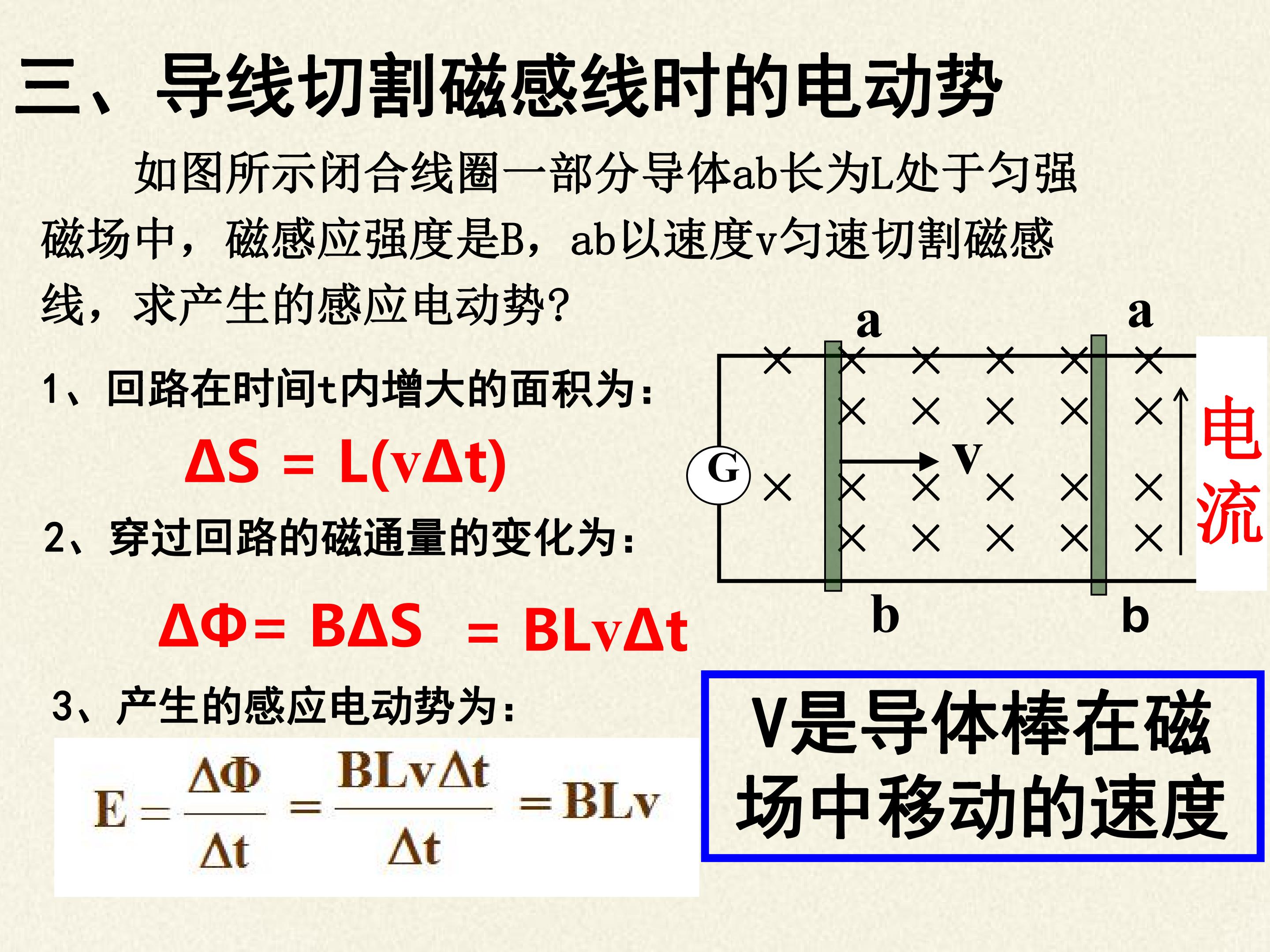 三、导线切割磁感线时的电动势

如图所示闭合线圈一部分导体ab长为L处于匀强磁场中，磁感应强度是B，ab以速度v匀速切割磁感线，求产生的感应电动势?

1、回路在时间t内增大的面积为：

$\Delta S = L(v\Delta t)$

2、穿过回路的磁通量的变化为：

$\Delta\Phi = B\Delta S = BLv\Delta t$

3、产生的感应电动势为：

$E = \frac{\Delta\Phi}{\Delta t} = \frac{BLv\Delta t}{\Delta t} = BLv$

a a

G

v

b b

电流

V是导体棒在磁场中移动的速度